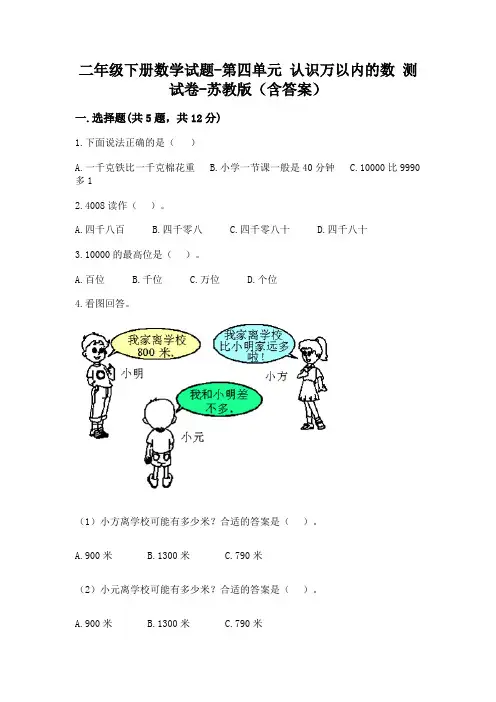 二年级下册数学试题-第四单元 认识万以内的数 测试卷-苏教版（含答案）

一.选择题(共5题，共12分)

1.下面说法正确的是（    ）

A.一千克铁比一千克棉花重    B.小学一节课一般是40分钟    C.10000比9990多1

2.4008读作（    ）。

A.四千八百    B.四千零八    C.四千零八十    D.四千八十

3.10000的最高位是（    ）。

A.百位    B.千位    C.万位    D.个位

4.看图回答。

我家离学校800米。

小明

我家离学校比小明家远多啦！

小方

我和小明差不多。

小元

（1）小方离学校可能有多少米？合适的答案是（    ）。

A.900米    B.1300米    C.790米

（2）小元离学校可能有多少米？合适的答案是（    ）。

A.900米    B.1300米    C.790米